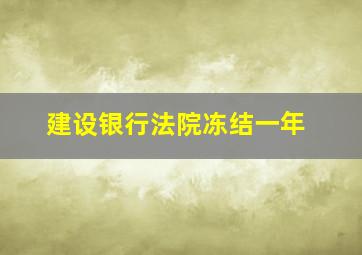 建设银行法院冻结一年